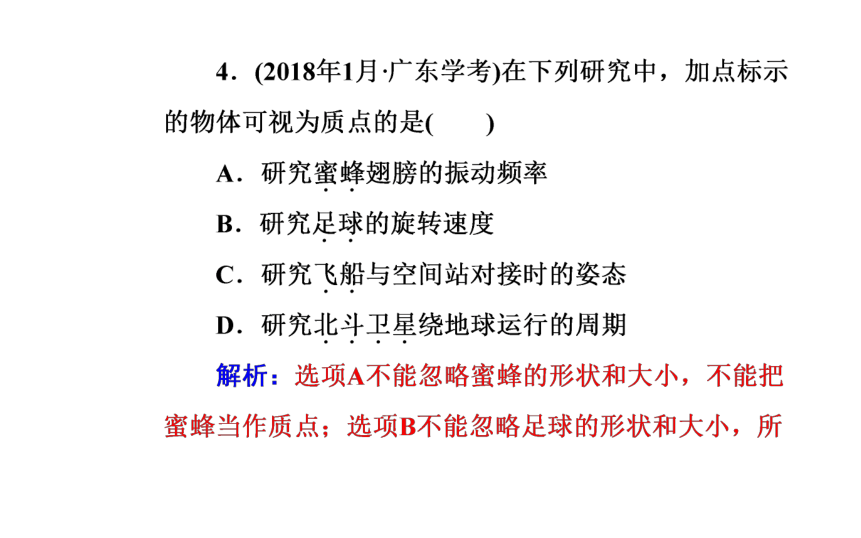 4．(2018年1月·广东学考)在下列研究中，加点标示的物体可视为质点的是(　　)

A．研究蜜蜂翅膀的振动频率

B．研究足球的旋转速度

C．研究飞船与空间站对接时的姿态

D．研究北斗卫星绕地球运行的周期

解析：选项A不能忽略蜜蜂的形状和大小，不能把蜜蜂当作质点；选项B不能忽略足球的形状和大小，所